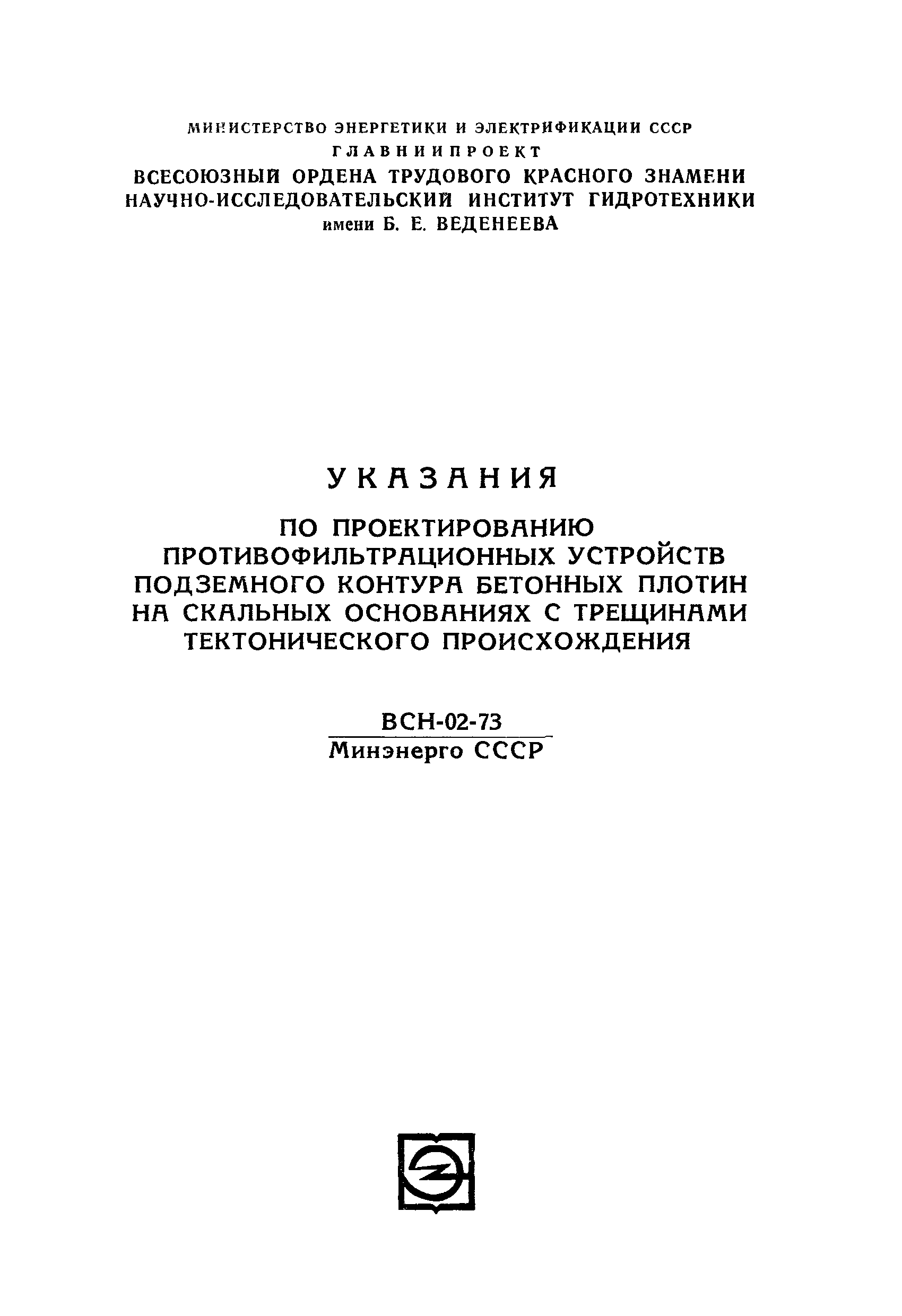 МИНИСТЕРСТВО ЭНЕРГЕТИКИ И ЭЛЕКТРИФИКАЦИИ СССР
ГЛАВНИИПРОЕКТ
ВСЕСОЮЗНЫЙ ОРДЕНА ТРУДОВОГО КРАСНОГО ЗНАМЕНИ НАУЧНО-ИССЛЕДОВАТЕЛЬСКИЙ ИНСТИТУТ ГИДРОТЕХНИКИ имени Б. Е. ВЕДЕНЕЕВА

УКАЗАНИЯ
ПО ПРОЕКТИРОВАНИЮ ПРОТИВОФИЛЬТРАЦИОННЫХ УСТРОЙСТВ ПОДЗЕМНОГО КОНТУРА БЕТОННЫХ ПЛОТИН НА СКАЛЬНЫХ ОСНОВАНИЯХ С ТРЕЩИНАМИ ТЕКТОНИЧЕСКОГО ПРОИСХОЖДЕНИЯ

ВСН-02-73
Минэнерго СССР